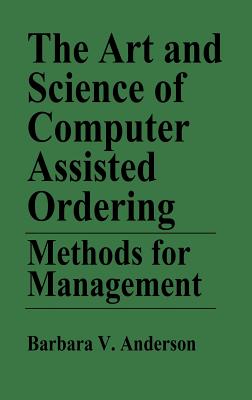 The Art and Science of Computer Assisted Ordering

Methods for Management

Barbara V. Anderson